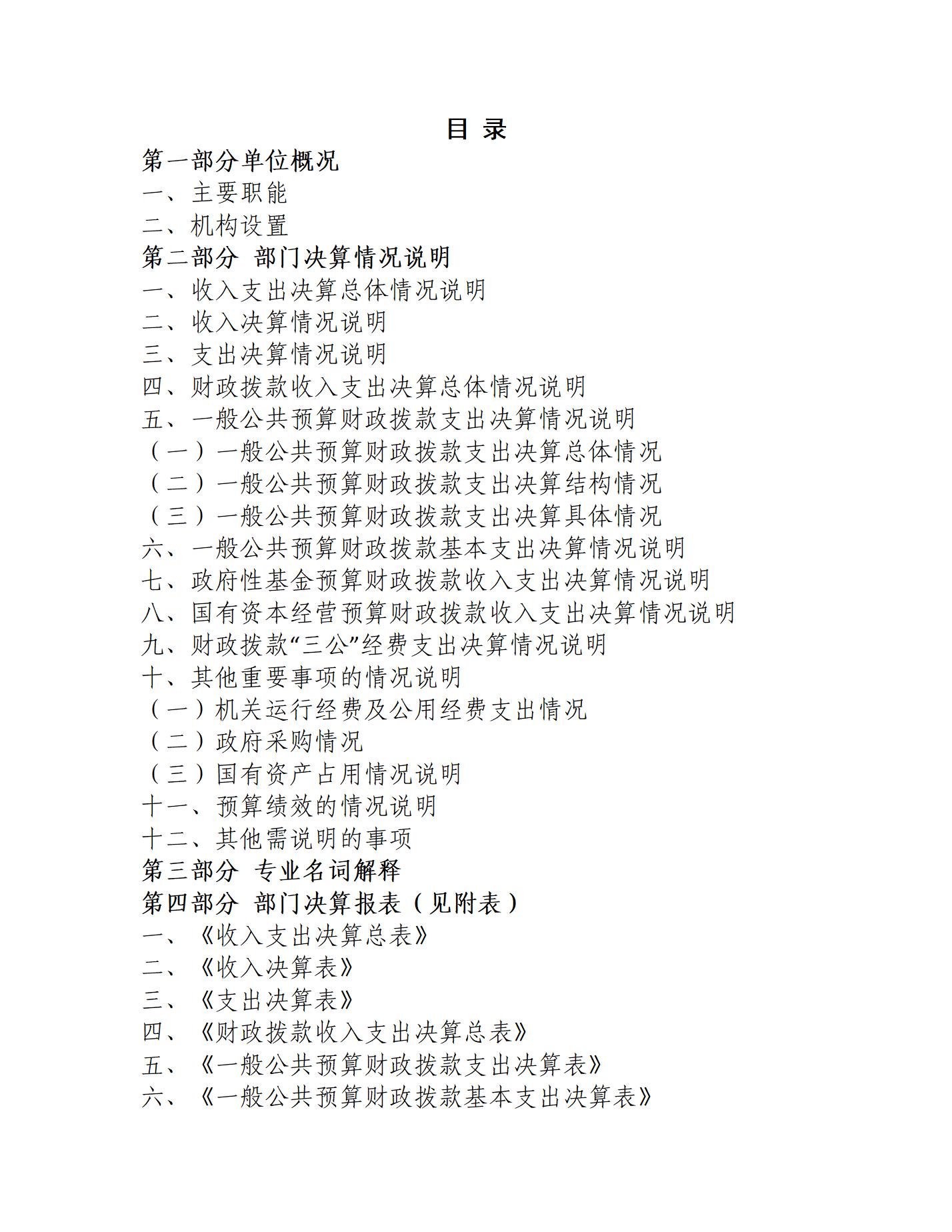 目 录

第一部分单位概况
一、主要职能
二、机构设置
第二部分 部门决算情况说明
一、收入支出决算总体情况说明
二、收入决算情况说明
三、支出决算情况说明
四、财政拨款收入支出决算总体情况说明
五、一般公共预算财政拨款支出决算情况说明
（一）一般公共预算财政拨款支出决算总体情况
（二）一般公共预算财政拨款支出决算结构情况
（三）一般公共预算财政拨款支出决算具体情况
六、一般公共预算财政拨款基本支出决算情况说明
七、政府性基金预算财政拨款收入支出决算情况说明
八、国有资本经营预算财政拨款收入支出决算情况说明
九、财政拨款“三公”经费支出决算情况说明
十、其他重要事项的情况说明
（一）机关运行经费及公用经费支出情况
（二）政府采购情况
（三）国有资产占用情况说明
十一、预算绩效的情况说明
十二、其他需说明的事项
第三部分 专业名词解释
第四部分 部门决算报表（见附表）
一、《收入支出决算总表》
二、《收入决算表》
三、《支出决算表》
四、《财政拨款收入支出决算总表》
五、《一般公共预算财政拨款支出决算表》
六、《一般公共预算财政拨款基本支出决算表》